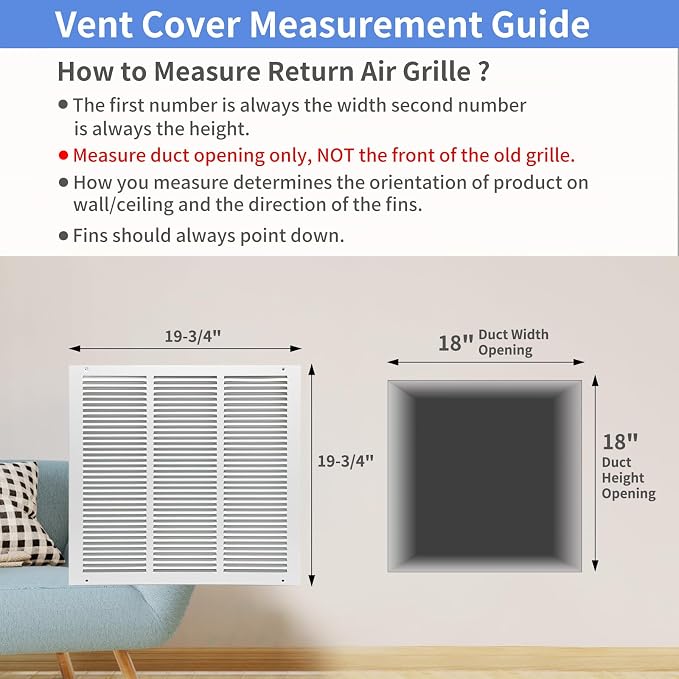 Vent Cover Measurement Guide

How to Measure Return Air Grille ?

● The first number is always the width second number is always the height.

● Measure duct opening only, NOT the front of the old grille.

● How you measure determines the orientation of product on wall/ceiling and the direction of the fins.

● Fins should always point down.

19-3/4"

19-3/4"

18" Duct Width Opening

18" Duct Height Opening